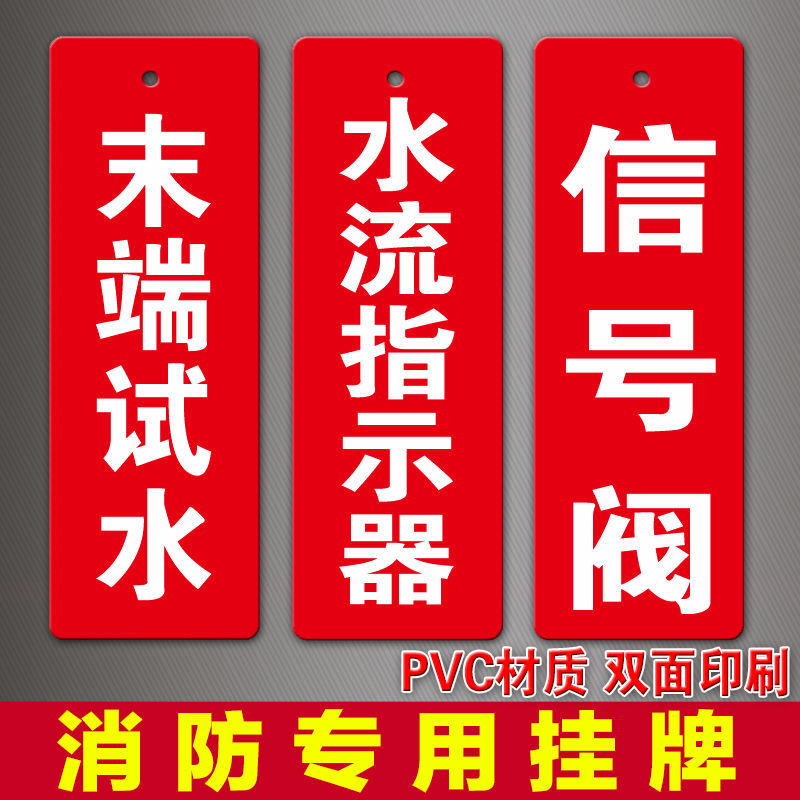 末端试水

水流指示器

信号阀

PVC材质 双面印刷

消防专用挂牌